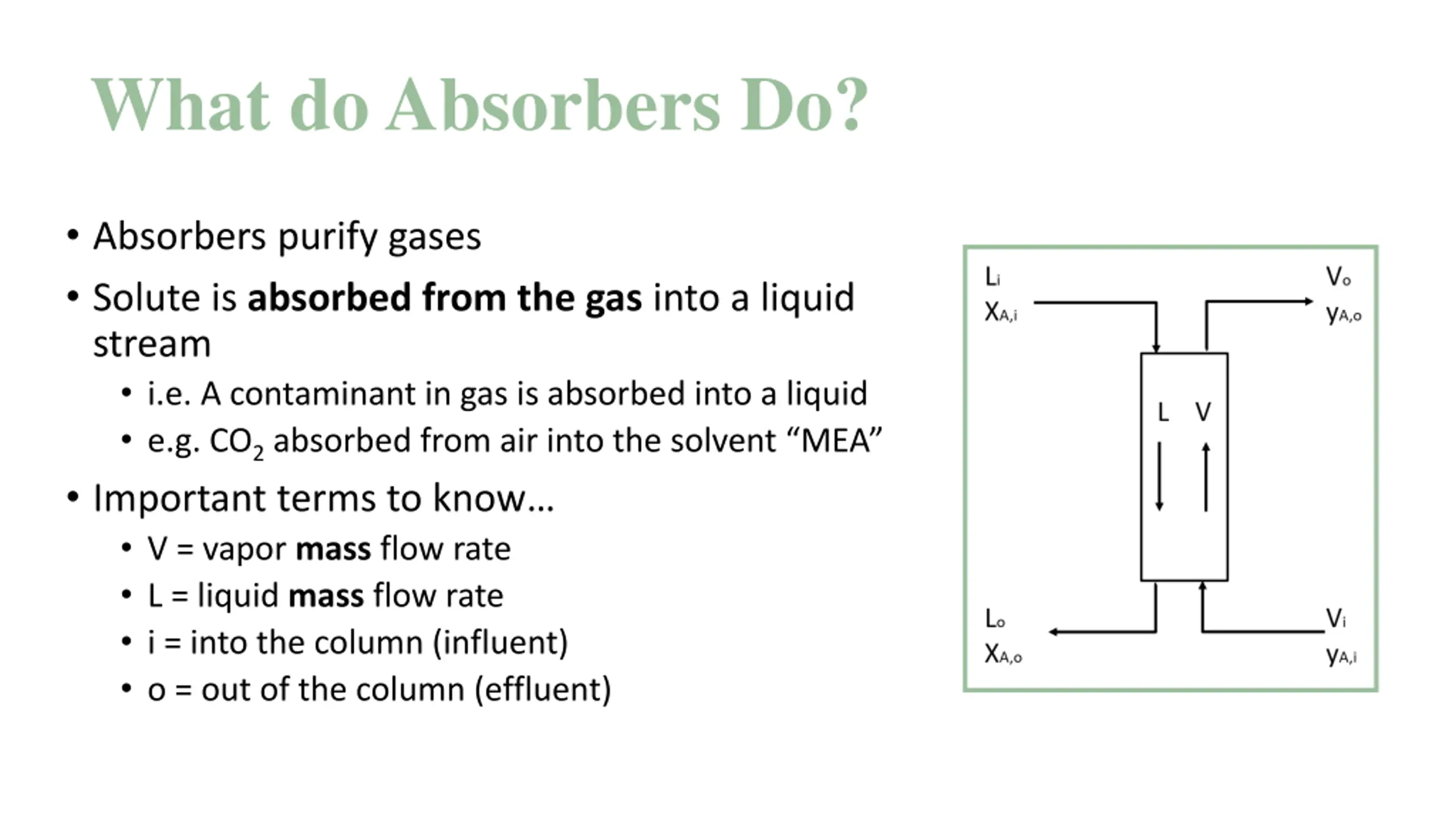 What do Absorbers Do?

• Absorbers purify gases
• Solute is **absorbed from the gas** into a liquid stream
  • i.e. A contaminant in gas is absorbed into a liquid
  • e.g. $CO_2$ absorbed from air into the solvent “MEA”
• Important terms to know…
  • V = vapor **mass** flow rate
  • L = liquid **mass** flow rate
  • i = into the column (influent)
  • o = out of the column (effluent)

$L_i$
$X_{A,i}$

$V_o$
$y_{A,o}$

L V

$L_o$
$X_{A,o}$

$V_i$
$y_{A,i}$